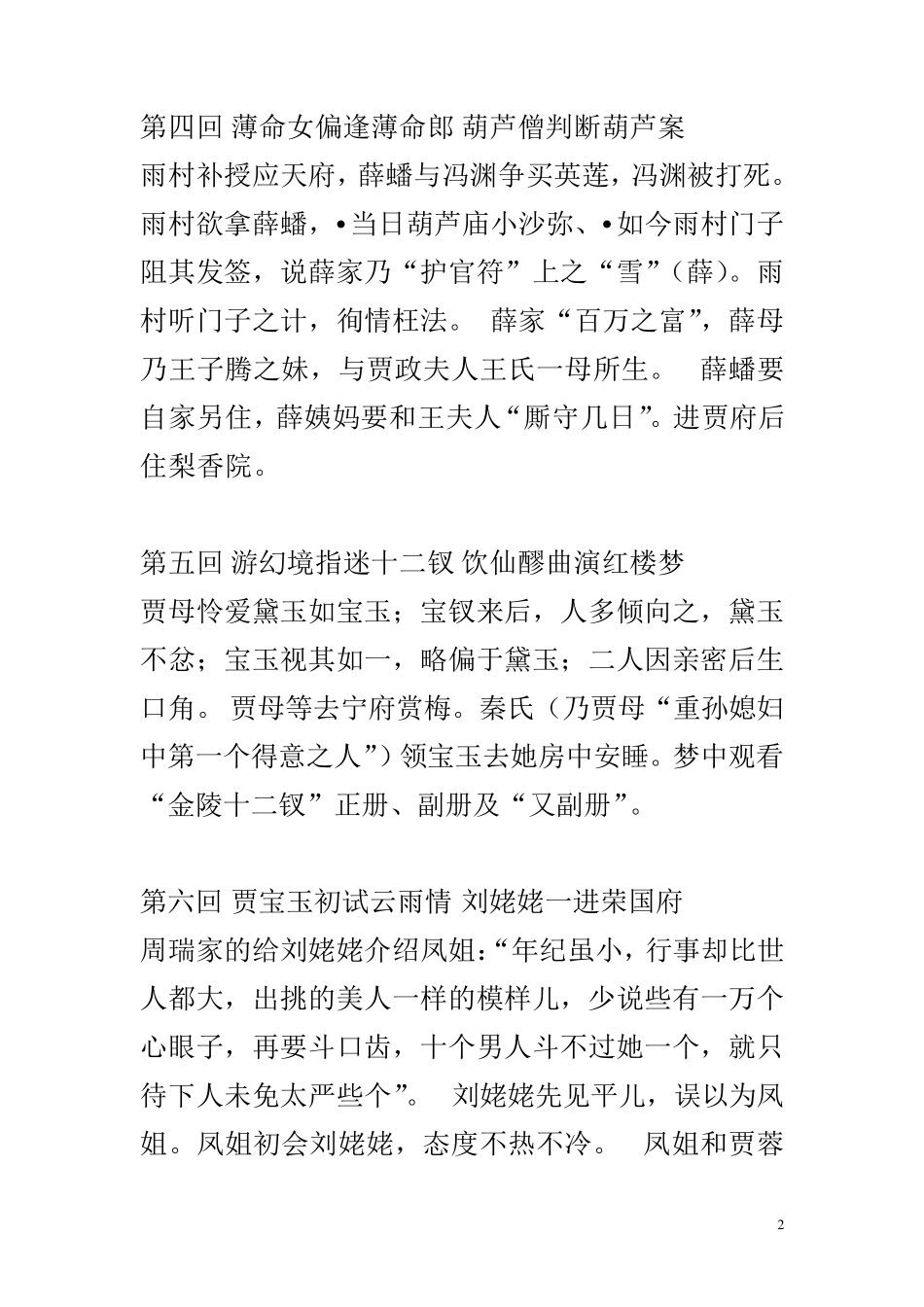 第四回 薄命女偏逢薄命郎 葫芦僧判断葫芦案
雨村补授应天府，薛蟠与冯渊争买英莲，冯渊被打死。雨村欲拿薛蟠，•当日葫芦庙小沙弥、•如今雨村门子阻其发签，说薛家乃“护官符”上之“雪”（薛）。雨村听门子之计，徇情枉法。 薛家“百万之富”，薛母乃王子腾之妹，与贾政夫人王氏一母所生。 薛蟠要自家另住，薛姨妈要和王夫人“厮守几日”。进贾府后住梨香院。

第五回 游幻境指迷十二钗 饮仙醪曲演红楼梦
贾母怜爱黛玉如宝玉；宝钗来后，人多倾向之，黛玉不忿；宝玉视其如一，略偏于黛玉；二人因亲密后生口角。 贾母等去宁府赏梅。秦氏（乃贾母“重孙媳妇中第一个得意之人”）领宝玉去她房中安睡。梦中观看“金陵十二钗”正册、副册及“又副册”。

第六回 贾宝玉初试云雨情 刘姥姥一进荣国府
周瑞家的给刘姥姥介绍凤姐：“年纪虽小，行事却比世人都大，出挑的美人一样的模样儿，少说些有一万个心眼子，再要斗口齿，十个男人斗不过她一个，就只待下人未免太严些个”。 刘姥姥先见平儿，误以为凤姐。凤姐初会刘姥姥，态度不热不冷。 凤姐和贾蓉

2